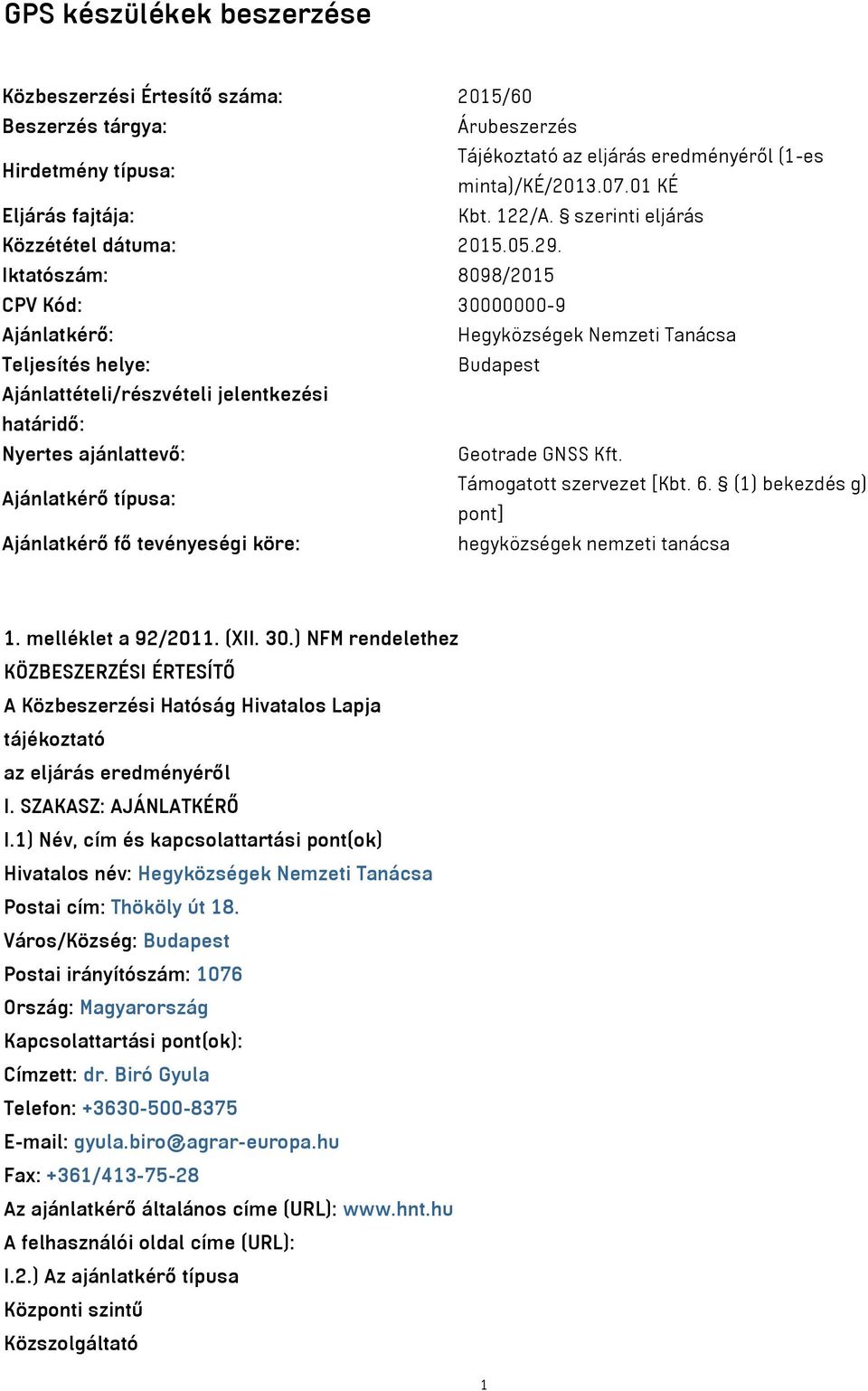 GPS készülékek beszerzése

| | |
|---|---|
| Közbeszerzési Értesítő száma: | 2015/60 |
| Beszerzés tárgya: | Árubeszerzés |
| Hirdetmény típusa: | Tájékoztató az eljárás eredményéről (1-es minta)/KÉ/2013.07.01 KÉ |
| Eljárás fajtája: | Kbt. 122/A. § szerinti eljárás |
| Közzététel dátuma: | 2015.05.29. |
| Iktatószám: | 8098/2015 |
| CPV Kód: | 30000000-9 |
| Ajánlatkérő: | Hegyközségek Nemzeti Tanácsa |
| Teljesítés helye: | Budapest |
| Ajánlattételi/részvételi jelentkezési határidő: | |
| Nyertes ajánlattevő: | Geotrade GNSS Kft. |
| Ajánlatkérő típusa: | Támogatott szervezet [Kbt. 6. § (1) bekezdés g) pont] |
| Ajánlatkérő fő tevényeségi köre: | hegyközségek nemzeti tanácsa |

1. melléklet a 92/2011. (XII. 30.) NFM rendelethez
KÖZBESZERZÉSI ÉRTESÍTŐ
A Közbeszerzési Hatóság Hivatalos Lapja
tájékoztató
az eljárás eredményéről
I. SZAKASZ: AJÁNLATKÉRŐ
I.1) Név, cím és kapcsolattartási pont(ok)
Hivatalos név: Hegyközségek Nemzeti Tanácsa
Postai cím: Thököly út 18.
Város/Község: Budapest
Postai irányítószám: 1076
Ország: Magyarország
Kapcsolattartási pont(ok):
Címzett: dr. Biró Gyula
Telefon: +3630-500-8375
E-mail: gyula.biro@agrar-europa.hu
Fax: +361/413-75-28
Az ajánlatkérő általános címe (URL): www.hnt.hu
A felhasználói oldal címe (URL):
I.2.) Az ajánlatkérő típusa
Központi szintű
Közszolgáltató

1